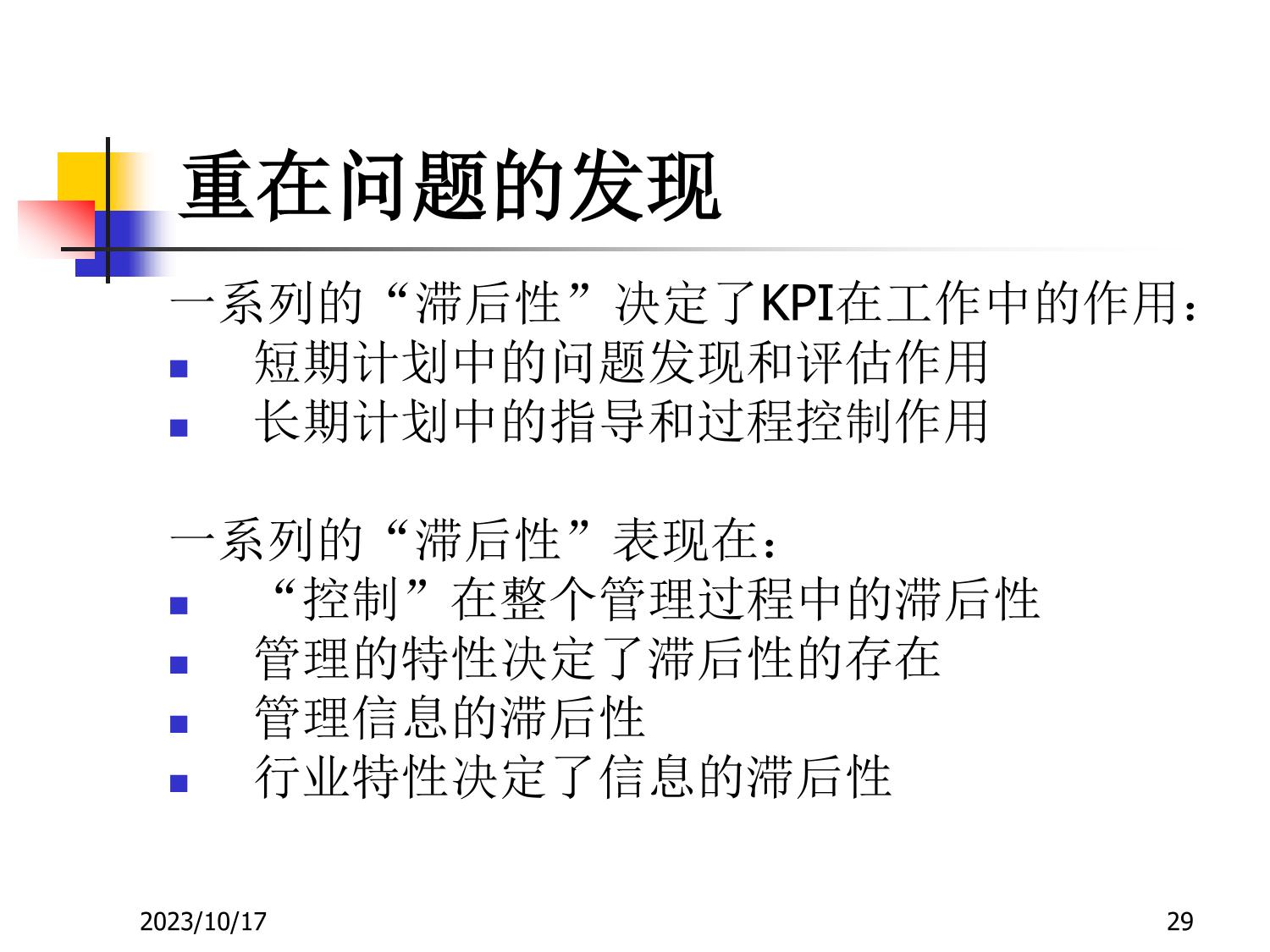 重在问题的发现

一系列的“滞后性”决定了KPI在工作中的作用：

• 短期计划中的问题发现和评估作用
• 长期计划中的指导和过程控制作用

一系列的“滞后性”表现在：

• “控制”在整个管理过程中的滞后性
• 管理的特性决定了滞后性的存在
• 管理信息的滞后性
• 行业特性决定了信息的滞后性

2023/10/17

29